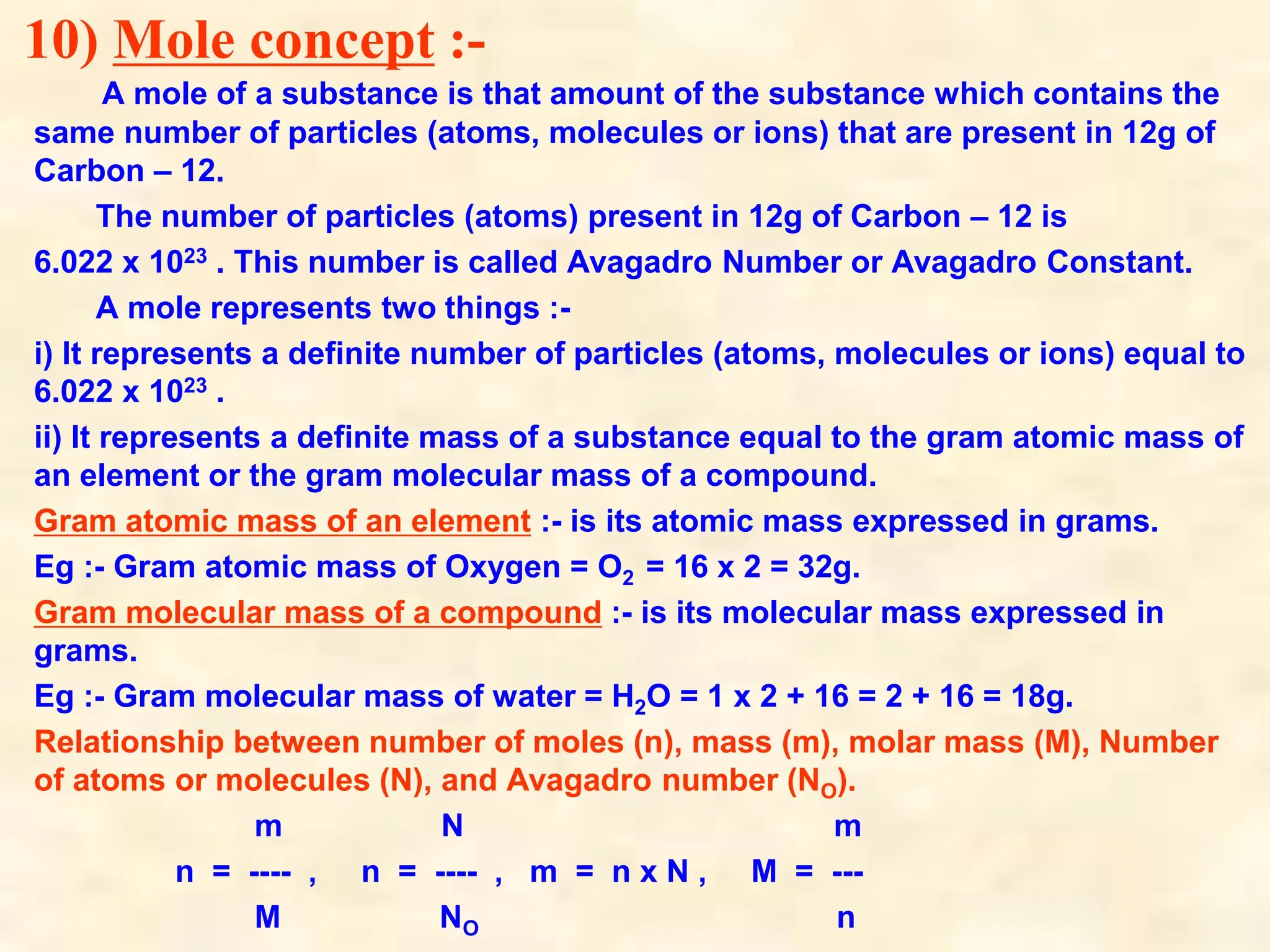 10) Mole concept :-

A mole of a substance is that amount of the substance which contains the same number of particles (atoms, molecules or ions) that are present in 12g of Carbon – 12.

The number of particles (atoms) present in 12g of Carbon – 12 is $6.022 \times 10^{23}$ . This number is called Avagadro Number or Avagadro Constant.

A mole represents two things :-

i) It represents a definite number of particles (atoms, molecules or ions) equal to $6.022 \times 10^{23}$ .

ii) It represents a definite mass of a substance equal to the gram atomic mass of an element or the gram molecular mass of a compound.

Gram atomic mass of an element :- is its atomic mass expressed in grams.

Eg :- Gram atomic mass of Oxygen = $O_2$ = 16 x 2 = 32g.

Gram molecular mass of a compound :- is its molecular mass expressed in grams.

Eg :- Gram molecular mass of water = $H_2O$ = 1 x 2 + 16 = 2 + 16 = 18g.

Relationship between number of moles (n), mass (m), molar mass (M), Number of atoms or molecules (N), and Avagadro number ($N_O$).

$n = \frac{m}{M}$ , $n = \frac{N}{N_O}$ , $m = n \times N$ , $M = \frac{m}{n}$